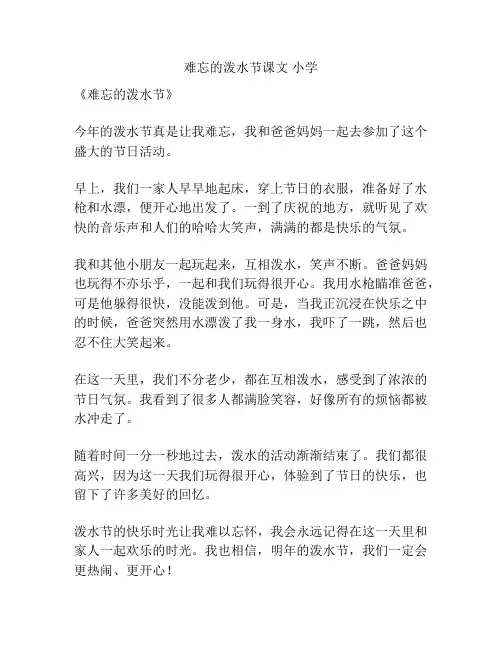 难忘的泼水节课文 小学

《难忘的泼水节》

今年的泼水节真是让我难忘，我和爸爸妈妈一起去参加了这个盛大的节日活动。

早上，我们一家人早早地起床，穿上节日的衣服，准备好了水枪和水漂，便开心地出发了。一到了庆祝的地方，就听见了欢快的音乐声和人们的哈哈大笑声，满满的都是快乐的气氛。

我和其他小朋友一起玩起来，互相泼水，笑声不断。爸爸妈妈也玩得不亦乐乎，一起和我们玩得很开心。我用水枪瞄准爸爸，可是他躲得很快，没能泼到他。可是，当我正沉浸在快乐之中的时候，爸爸突然用水漂泼了我一身水，我吓了一跳，然后也忍不住大笑起来。

在这一天里，我们不分老少，都在互相泼水，感受到了浓浓的节日气氛。我看到了很多人都满脸笑容，好像所有的烦恼都被水冲走了。

随着时间一分一秒地过去，泼水的活动渐渐结束了。我们都很高兴，因为这一天我们玩得很开心，体验到了节日的快乐，也留下了许多美好的回忆。

泼水节的快乐时光让我难以忘怀，我会永远记得在这一天里和家人一起欢乐的时光。我也相信，明年的泼水节，我们一定会更热闹、更开心！